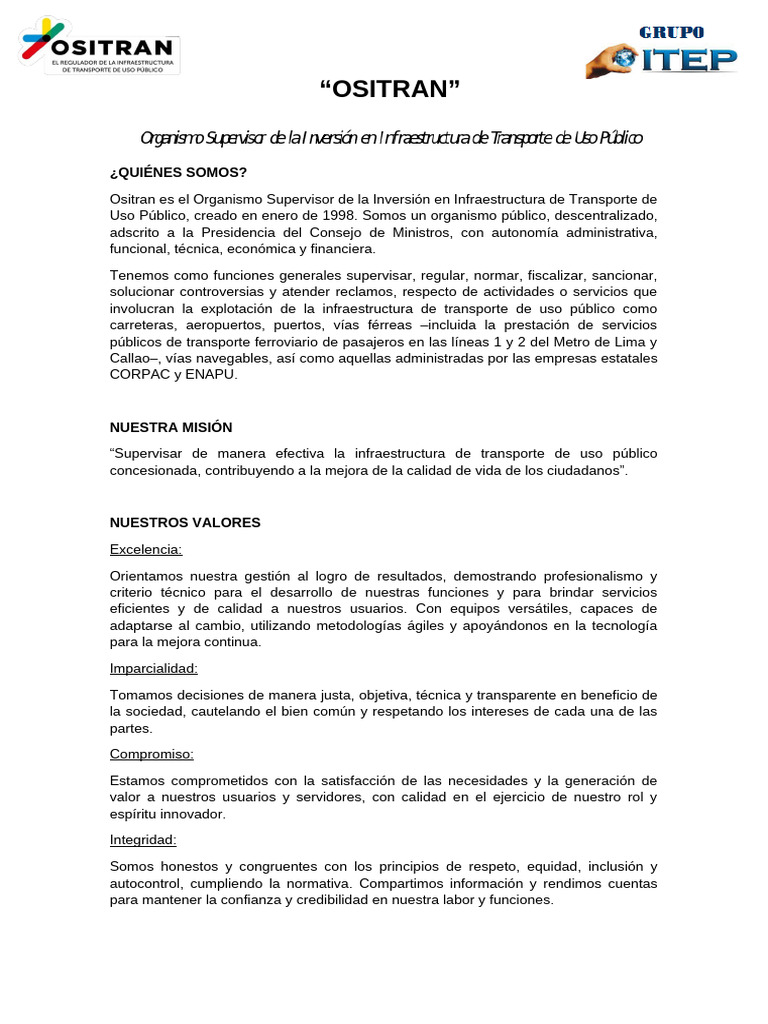 OSITRAN
EL REGULADOR DE LA INFRAESTRUCTURA DE TRANSPORTE DE USO PÚBLICO

GRUPO
ITEP

“OSITRAN”

Organismo Supervisor de la Inversión en Infraestructura de Transporte de Uso Público

¿QUIÉNES SOMOS?

Ositran es el Organismo Supervisor de la Inversión en Infraestructura de Transporte de Uso Público, creado en enero de 1998. Somos un organismo público, descentralizado, adscrito a la Presidencia del Consejo de Ministros, con autonomía administrativa, funcional, técnica, económica y financiera.

Tenemos como funciones generales supervisar, regular, normar, fiscalizar, sancionar, solucionar controversias y atender reclamos, respecto de actividades o servicios que involucran la explotación de la infraestructura de transporte de uso público como carreteras, aeropuertos, puertos, vías férreas –incluida la prestación de servicios públicos de transporte ferroviario de pasajeros en las líneas 1 y 2 del Metro de Lima y Callao–, vías navegables, así como aquellas administradas por las empresas estatales CORPAC y ENAPU.

NUESTRA MISIÓN

“Supervisar de manera efectiva la infraestructura de transporte de uso público concesionada, contribuyendo a la mejora de la calidad de vida de los ciudadanos”.

NUESTROS VALORES

Excelencia:

Orientamos nuestra gestión al logro de resultados, demostrando profesionalismo y criterio técnico para el desarrollo de nuestras funciones y para brindar servicios eficientes y de calidad a nuestros usuarios. Con equipos versátiles, capaces de adaptarse al cambio, utilizando metodologías ágiles y apoyándonos en la tecnología para la mejora continua.

Imparcialidad:

Tomamos decisiones de manera justa, objetiva, técnica y transparente en beneficio de la sociedad, cautelando el bien común y respetando los intereses de cada una de las partes.

Compromiso:

Estamos comprometidos con la satisfacción de las necesidades y la generación de valor a nuestros usuarios y servidores, con calidad en el ejercicio de nuestro rol y espíritu innovador.

Integridad:

Somos honestos y congruentes con los principios de respeto, equidad, inclusión y autocontrol, cumpliendo la normativa. Compartimos información y rendimos cuentas para mantener la confianza y credibilidad en nuestra labor y funciones.